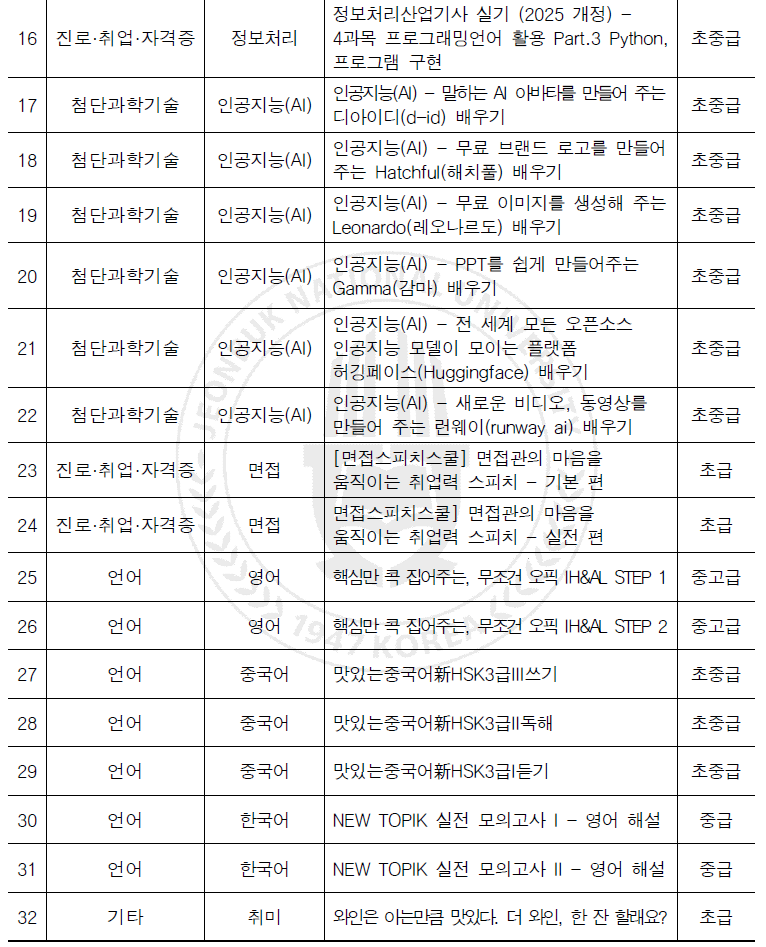 | 16 | 진로·취업·자격증 | 정보처리 | 정보처리산업기사 실기 (2025 개정) – 4과목 프로그래밍언어 활용 Part.3 Python, 프로그램 구현 | 초중급 |
|---|---|---|---|---|
| 17 | 첨단과학기술 | 인공지능(AI) | 인공지능(AI) – 말하는 AI 아바타를 만들어 주는 디아이디(d-id) 배우기 | 초중급 |
| 18 | 첨단과학기술 | 인공지능(AI) | 인공지능(AI) – 무료 브랜드 로고를 만들어 주는 Hatchful(해치풀) 배우기 | 초중급 |
| 19 | 첨단과학기술 | 인공지능(AI) | 인공지능(AI) – 무료 이미지를 생성해 주는 Leonardo(레오나르도) 배우기 | 초중급 |
| 20 | 첨단과학기술 | 인공지능(AI) | 인공지능(AI) – PPT를 쉽게 만들어주는 Gamma(감마) 배우기 | 초중급 |
| 21 | 첨단과학기술 | 인공지능(AI) | 인공지능(AI) – 전 세계 모든 오픈소스 인공지능 모델이 모이는 플랫폼 허깅페이스(Huggingface) 배우기 | 초중급 |
| 22 | 첨단과학기술 | 인공지능(AI) | 인공지능(AI) – 새로운 비디오, 동영상를 만들어 주는 런웨이(runway ai) 배우기 | 초중급 |
| 23 | 진로·취업·자격증 | 면접 | [면접스피치스쿨] 면접관의 마음을 움직이는 취업력 스피치 – 기본 편 | 초급 |
| 24 | 진로·취업·자격증 | 면접 | 면접스피치스쿨] 면접관의 마음을 움직이는 취업력 스피치 – 실전 편 | 초급 |
| 25 | 언어 | 영어 | 핵심만 콕 집어주는, 무조건 오픽 IH&AL STEP 1 | 중고급 |
| 26 | 언어 | 영어 | 핵심만 콕 집어주는, 무조건 오픽 IH&AL STEP 2 | 중고급 |
| 27 | 언어 | 중국어 | 맛있는중국어新HSK3급III쓰기 | 초중급 |
| 28 | 언어 | 중국어 | 맛있는중국어新HSK3급II독해 | 초중급 |
| 29 | 언어 | 중국어 | 맛있는중국어新HSK3급I듣기 | 초중급 |
| 30 | 언어 | 한국어 | NEW TOPIK 실전 모의고사 I – 영어 해설 | 중급 |
| 31 | 언어 | 한국어 | NEW TOPIK 실전 모의고사 II – 영어 해설 | 중급 |
| 32 | 기타 | 취미 | 와인은 아는만큼 맛있다. 더 와인, 한 잔 할래요? | 초급 |